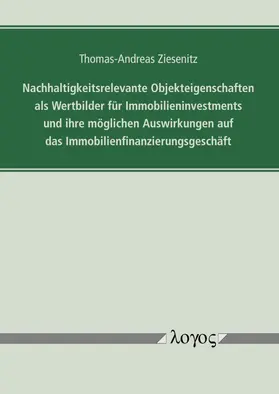 Thomas-Andreas Ziesenitz

Nachhaltigkeitsrelevante Objekteigenschaften als Wertbilder für Immobilieninvestments und ihre möglichen Auswirkungen auf das Immobilienfinanzierungsgeschäft

λογος